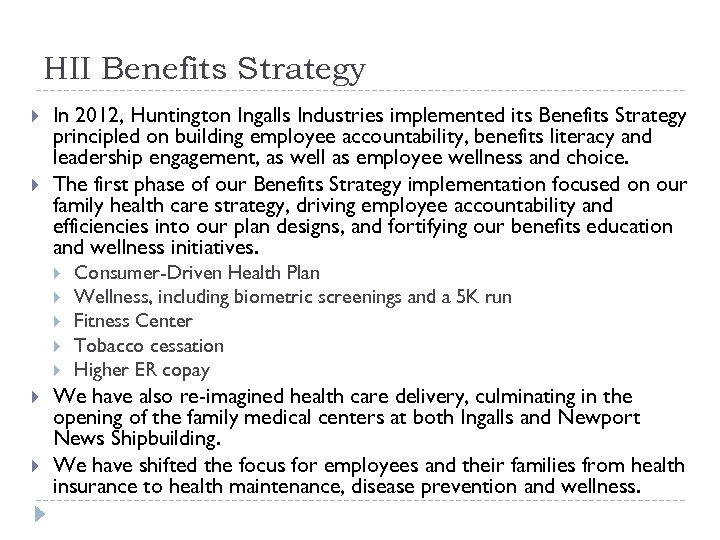 HII Benefits Strategy

In 2012, Huntington Ingalls Industries implemented its Benefits Strategy principled on building employee accountability, benefits literacy and leadership engagement, as well as employee wellness and choice.

The first phase of our Benefits Strategy implementation focused on our family health care strategy, driving employee accountability and efficiencies into our plan designs, and fortifying our benefits education and wellness initiatives.

Consumer-Driven Health Plan

Wellness, including biometric screenings and a 5K run

Fitness Center

Tobacco cessation

Higher ER copay

We have also re-imagined health care delivery, culminating in the opening of the family medical centers at both Ingalls and Newport News Shipbuilding.

We have shifted the focus for employees and their families from health insurance to health maintenance, disease prevention and wellness.